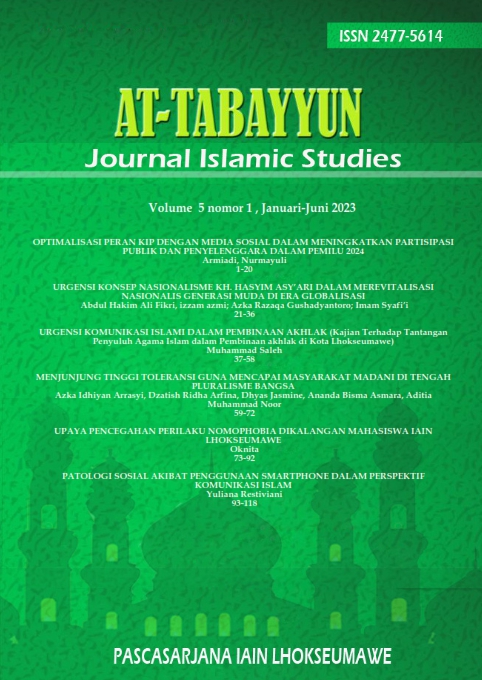 ISSN 2477-5614

AT-TABAYYUN

Journal Islamic Studies

Volume 5 nomor 1 , Januari-Juni 2023

OPTIMALISASI PERAN KIP DENGAN MEDIA SOSIAL DALAM MENINGKATKAN PARTISIPASI PUBLIK DAN PENYELENGGARA DALAM PEMILU 2024
Armiadi, Nurmayuli
1-20

URGENSI KONSEP NASIONALISME KH. HASYIM ASY'ARI DALAM MEREVITALISASI NASIONALIS GENERASI MUDA DI ERA GLOBALISASI
Abdul Hakim Ali Fikri, izzam azmi; Azka Razaqa Gushadyantoro; Imam Syafi'i
21-36

URGENSI KOMUNIKASI ISLAMI DALAM PEMBINAAN AKHLAK (Kajian Terhadap Tantangan Penyuluh Agama Islam dalam Pembinaan akhlak di Kota Lhokseumawe)
Muhammad Saleh
37-58

MENJUNJUNG TINGGI TOLERANSI GUNA MENCAPAI MASYARAKAT MADANI DI TENGAH PLURALISME BANGSA
Azka Idhiyan Arrasyi, Dzatish Ridha Arfina, Dhyas Jasmine, Ananda Bisma Asmara, Aditia Muhammad Noor
59-72

UPAYA PENCEGAHAN PERILAKU NOMOPHOBIA DIKALANGAN MAHASISWA IAIN LHOKSEUMAWE
Oknita
73-92

PATOLOGI SOSIAL AKIBAT PENGGUNAAN SMARTPHONE DALAM PERSPEKTIF KOMUNIKASI ISLAM
Yuliana Restiviani
93-118

PASCASARJANA IAIN LHOKSEUMAWE